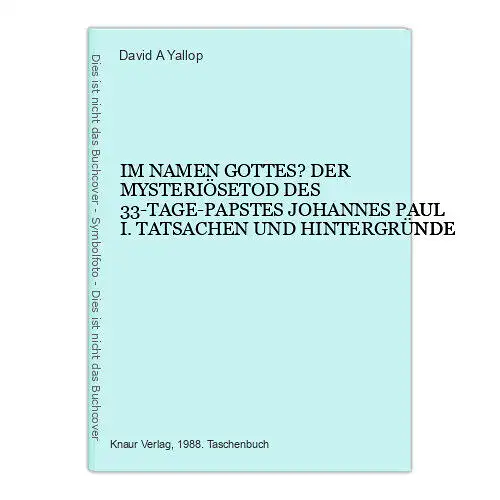 Dies ist nicht das Buchcover - Symbolfoto - Dies ist nicht das Buchcover

David A Yallop

IM NAMEN GOTTES? DER MYSTERIÖSETOD DES 33-TAGE-PAPSTES JOHANNES PAUL I. TATSACHEN UND HINTERGRÜNDE

Knaur Verlag, 1988. Taschenbuch